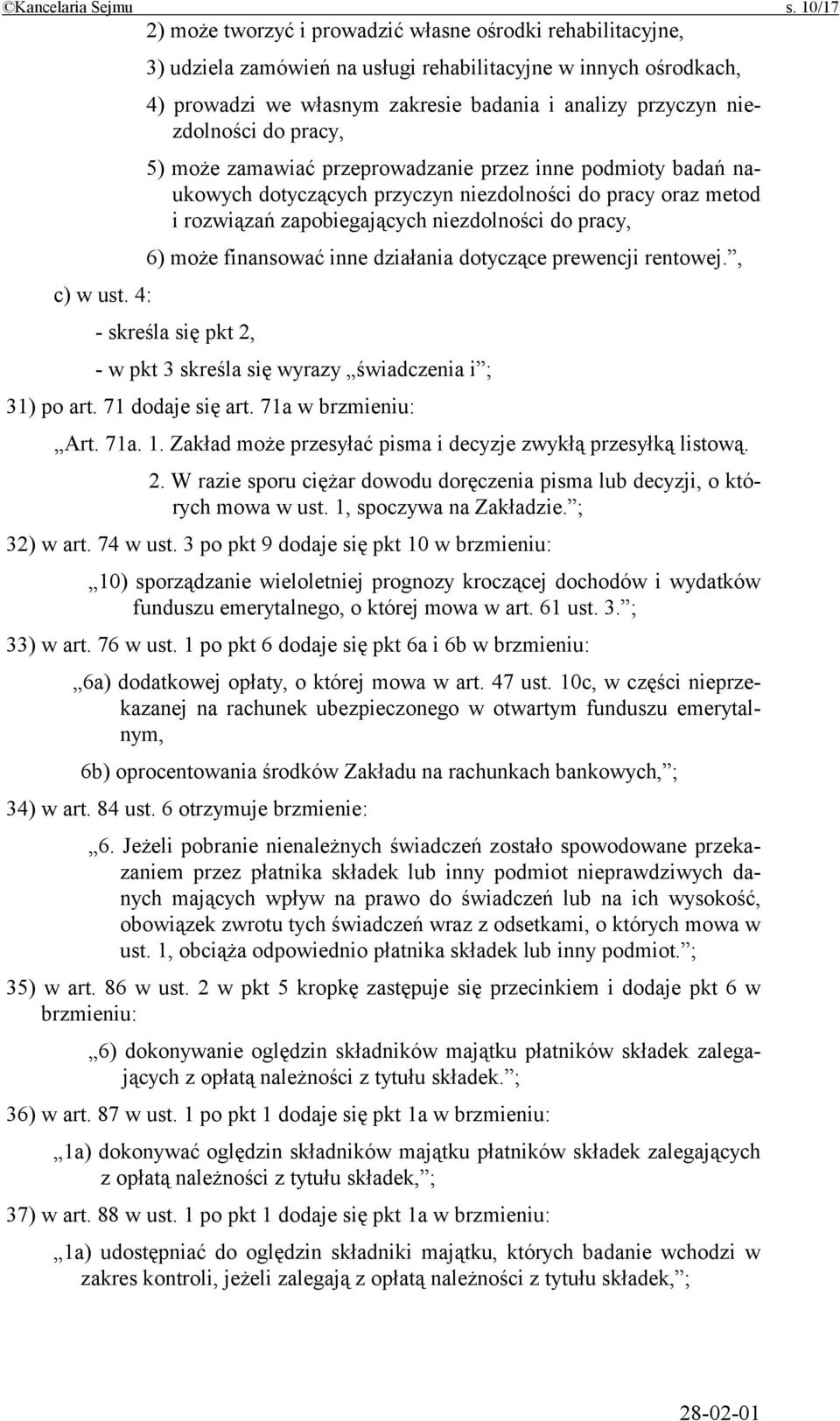 ©Kancelaria Sejmu s. 10/17

2) może tworzyć i prowadzić własne ośrodki rehabilitacyjne,

3) udziela zamówień na usługi rehabilitacyjne w innych ośrodkach,

4) prowadzi we własnym zakresie badania i analizy przyczyn niezdolności do pracy,

5) może zamawiać przeprowadzanie przez inne podmioty badań naukowych dotyczących przyczyn niezdolności do pracy oraz metod i rozwiązań zapobiegających niezdolności do pracy,

6) może finansować inne działania dotyczące prewencji rentowej.”,

c) w ust. 4:

- skreśla się pkt 2,

- w pkt 3 skreśla się wyrazy „świadczenia i”;

31) po art. 71 dodaje się art. 71a w brzmieniu:

„Art. 71a. 1. Zakład może przesyłać pisma i decyzje zwykłą przesyłką listową.

2. W razie sporu ciężar dowodu doręczenia pisma lub decyzji, o których mowa w ust. 1, spoczywa na Zakładzie.”;

32) w art. 74 w ust. 3 po pkt 9 dodaje się pkt 10 w brzmieniu:

„10) sporządzanie wieloletniej prognozy kroczącej dochodów i wydatków funduszu emerytalnego, o której mowa w art. 61 ust. 3.”;

33) w art. 76 w ust. 1 po pkt 6 dodaje się pkt 6a i 6b w brzmieniu:

„6a) dodatkowej opłaty, o której mowa w art. 47 ust. 10c, w części nieprzekazanej na rachunek ubezpieczonego w otwartym funduszu emerytalnym,

6b) oprocentowania środków Zakładu na rachunkach bankowych,”;

34) w art. 84 ust. 6 otrzymuje brzmienie:

„6. Jeżeli pobranie nienależnych świadczeń zostało spowodowane przekazaniem przez płatnika składek lub inny podmiot nieprawdziwych danych mających wpływ na prawo do świadczeń lub na ich wysokość, obowiązek zwrotu tych świadczeń wraz z odsetkami, o których mowa w ust. 1, obciąża odpowiednio płatnika składek lub inny podmiot.”;

35) w art. 86 w ust. 2 w pkt 5 kropkę zastępuje się przecinkiem i dodaje pkt 6 w brzmieniu:

„6) dokonywanie oględzin składników majątku płatników składek zalegających z opłatą należności z tytułu składek.”;

36) w art. 87 w ust. 1 po pkt 1 dodaje się pkt 1a w brzmieniu:

„1a) dokonywać oględzin składników majątku płatników składek zalegających z opłatą należności z tytułu składek,”;

37) w art. 88 w ust. 1 po pkt 1 dodaje się pkt 1a w brzmieniu:

„1a) udostępniać do oględzin składniki majątku, których badanie wchodzi w zakres kontroli, jeżeli zalegają z opłatą należności z tytułu składek,”;

28-02-01